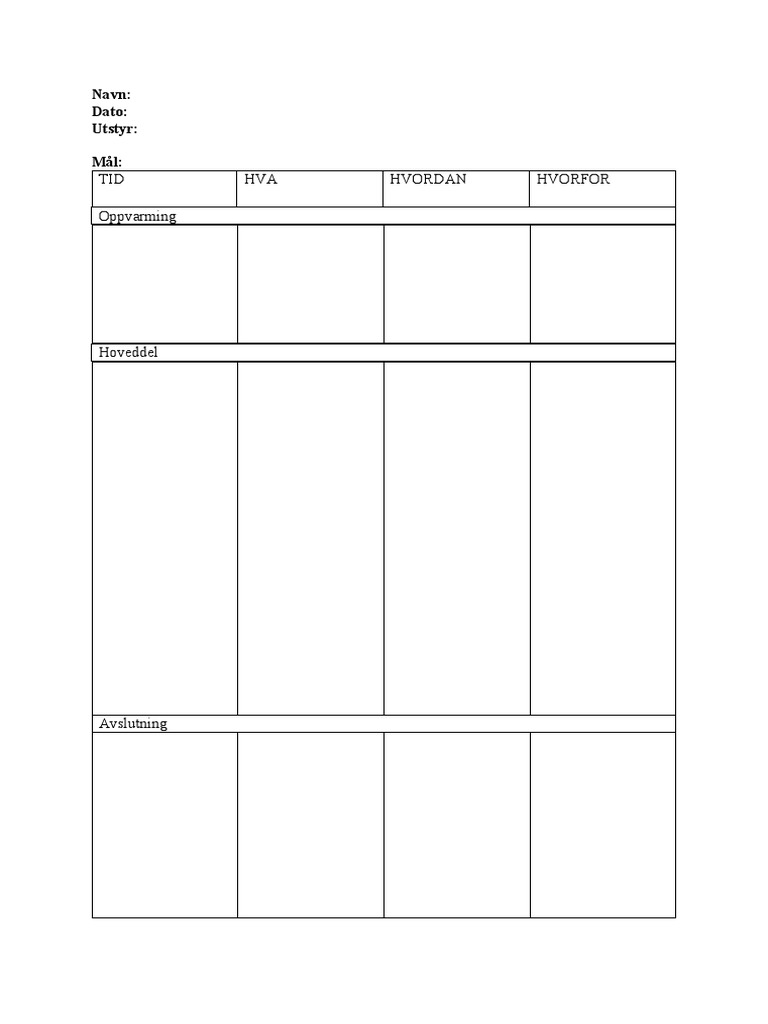 Navn:
Dato:
Utstyr:

Mål:

| TID | HVA | HVORDAN | HVORFOR |
|---|---|---|---|
| Oppvarming | | | |
| | | | |
| Hoveddel | | | |
| | | | |
| Avslutning | | | |
| | | | |